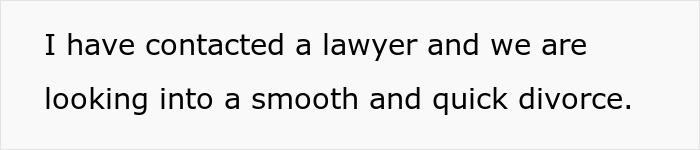 I have contacted a lawyer and we are looking into a smooth and quick divorce.